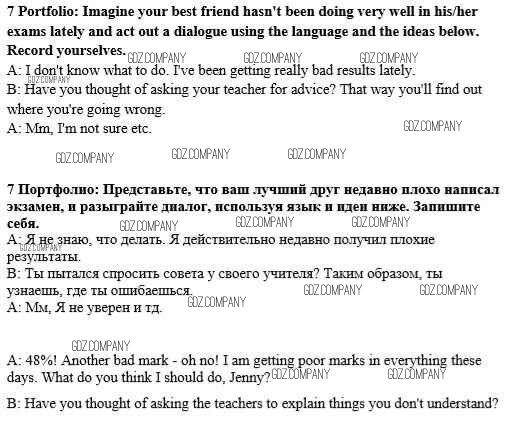 7 Portfolio: Imagine your best friend hasn't been doing very well in his/her exams lately and act out a dialogue using the language and the ideas below. Record yourselves.

A: I don't know what to do. I've been getting really bad results lately.

B: Have you thought of asking your teacher for advice? That way you'll find out where you're going wrong.

A: Mm, I'm not sure etc.

7 Портфолио: Представьте, что ваш лучший друг недавно плохо написал экзамен, и разыграйте диалог, используя язык и идеи ниже. Запишите себя.

A: Я не знаю, что делать. Я действительно недавно получил плохие результаты.

B: Ты пытался спросить совета у своего учителя? Таким образом, ты узнаешь, где ты ошибаешься.

A: Мм, Я не уверен и тд.

A: 48%! Another bad mark - oh no! I am getting poor marks in everything these days. What do you think I should do, Jenny?

B: Have you thought of asking the teachers to explain things you don't understand?

GDZ.COMPANY